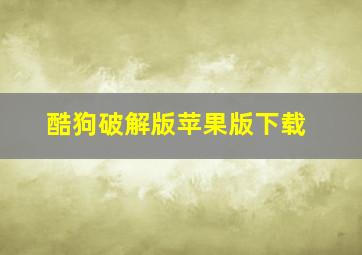 酷狗破解版苹果版下载